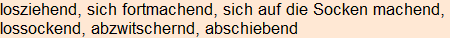 losziehend, sich fortmachend, sich auf die Socken machend, lossockend, abzwitschernd, abschiebend